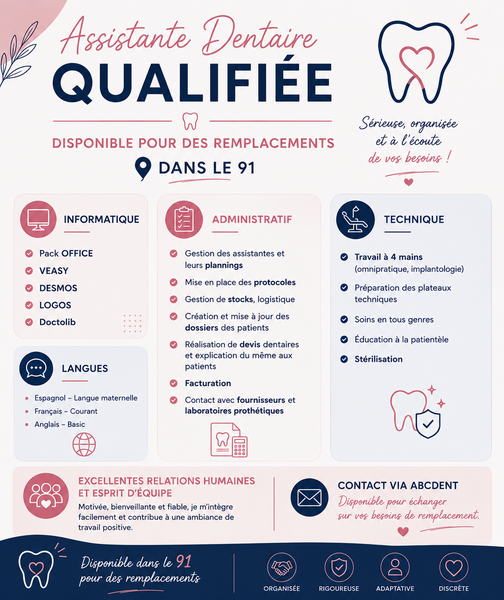 Assistante Dentaire
QUALIFIÉE

DISPONIBLE POUR DES REMPLACEMENTS

DANS LE 91

Sérieuse, organisée et à l'écoute de vos besoins !

INFORMATIQUE

Pack OFFICE
VEASY
DESMOS
LOGOS
Doctolib

LANGUES

Espagnol – Langue maternelle
Français – Courant
Anglais – Basic

ADMINISTRATIF

Gestion des assistantes et leurs plannings
Mise en place des protocoles
Gestion de stocks, logistique
Création et mise à jour des dossiers des patients
Réalisation de devis dentaires et explication du même aux patients
Facturation
Contact avec fournisseurs et laboratoires prothétiques

TECHNIQUE

Travail à 4 mains (omnipratique, implantologie)
Préparation des plateaux techniques
Soins en tous genres
Éducation à la patientèle
Stérilisation

EXCELLENTES RELATIONS HUMAINES ET ESPRIT D'ÉQUIPE
Motivée, bienveillante et fiable, je m'intègre facilement et contribue à une ambiance de travail positive.

CONTACT VIA ABCDENT
Disponible pour échanger sur vos besoins de remplacement.

Disponible dans le 91 pour des remplacements

ORGANISÉE
RIGOUREUSE
ADAPTATIVE
DISCRÈTE